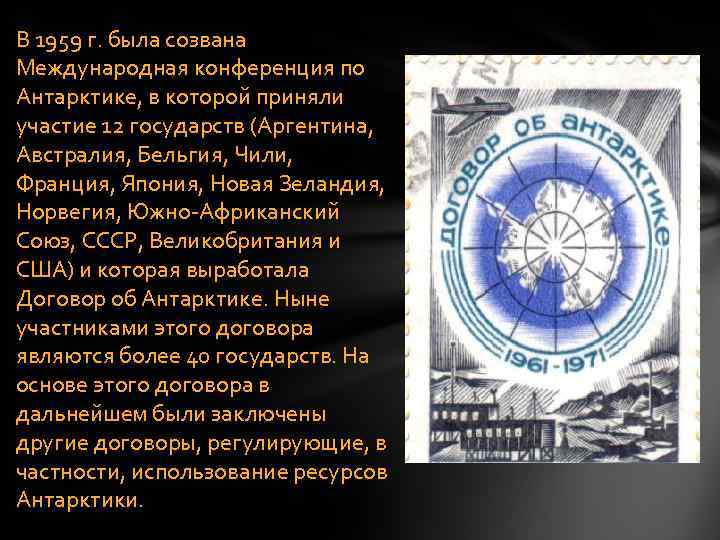 В 1959 г. была созвана Международная конференция по Антарктике, в которой приняли участие 12 государств (Аргентина, Австралия, Бельгия, Чили, Франция, Япония, Новая Зеландия, Норвегия, Южно-Африканский Союз, СССР, Великобритания и США) и которая выработала Договор об Антарктике. Ныне участниками этого договора являются более 40 государств. На основе этого договора в дальнейшем были заключены другие договоры, регулирующие, в частности, использование ресурсов Антарктики.

ДОГОВОР ОБ АНТАРКТИКЕ
1961 - 1971